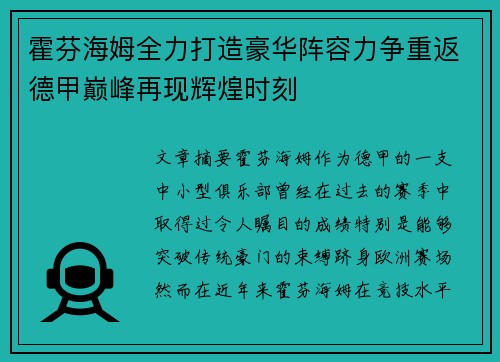 霍芬海姆全力打造豪华阵容力争重返德甲巅峰再现辉煌时刻

文章摘要霍芬海姆作为德甲的一支中小型俱乐部曾经在过去的赛季中取得过令人瞩目的成绩特别是能够突破传统豪门的束缚跻身欧洲赛场然而在近年来霍芬海姆在竞技水平